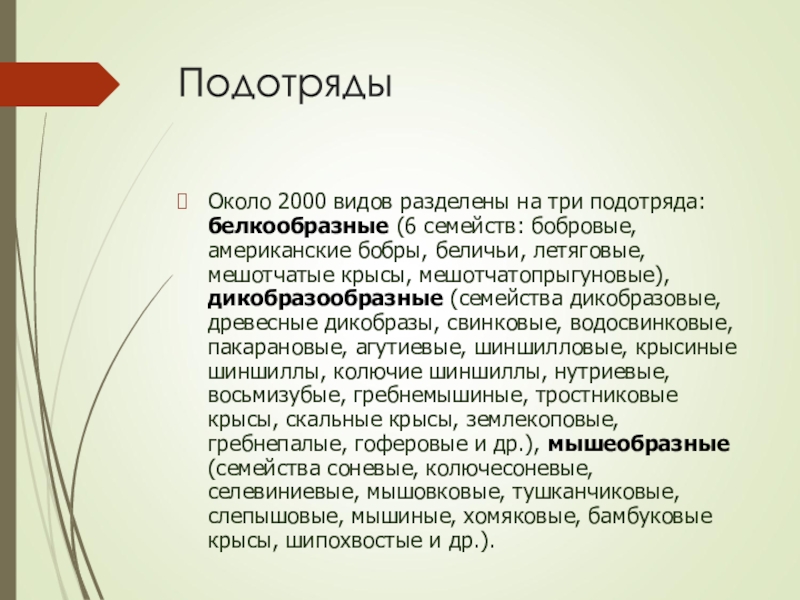 Подотряды

Около 2000 видов разделены на три подотряда: белкообразные (6 семейств: бобровые, американские бобры, беличьи, летяговые, мешотчатые крысы, мешотчатопрыгуновые), дикобразообразные (семейства дикобразовые, древесные дикобразы, свинковые, водосвинковые, пакарановые, агутиевые, шиншилловые, крысиные шиншиллы, колючие шиншиллы, нутриевые, восьмизубые, гребнемышиные, тростниковые крысы, скальные крысы, землекоповые, гребнепалые, гоферовые и др.), мышеобразные (семейства соневые, колючесоневые, селевиниевые, мышовковые, тушканчиковые, слепышовые, мышиные, хомяковые, бамбуковые крысы, шипохвостые и др.).